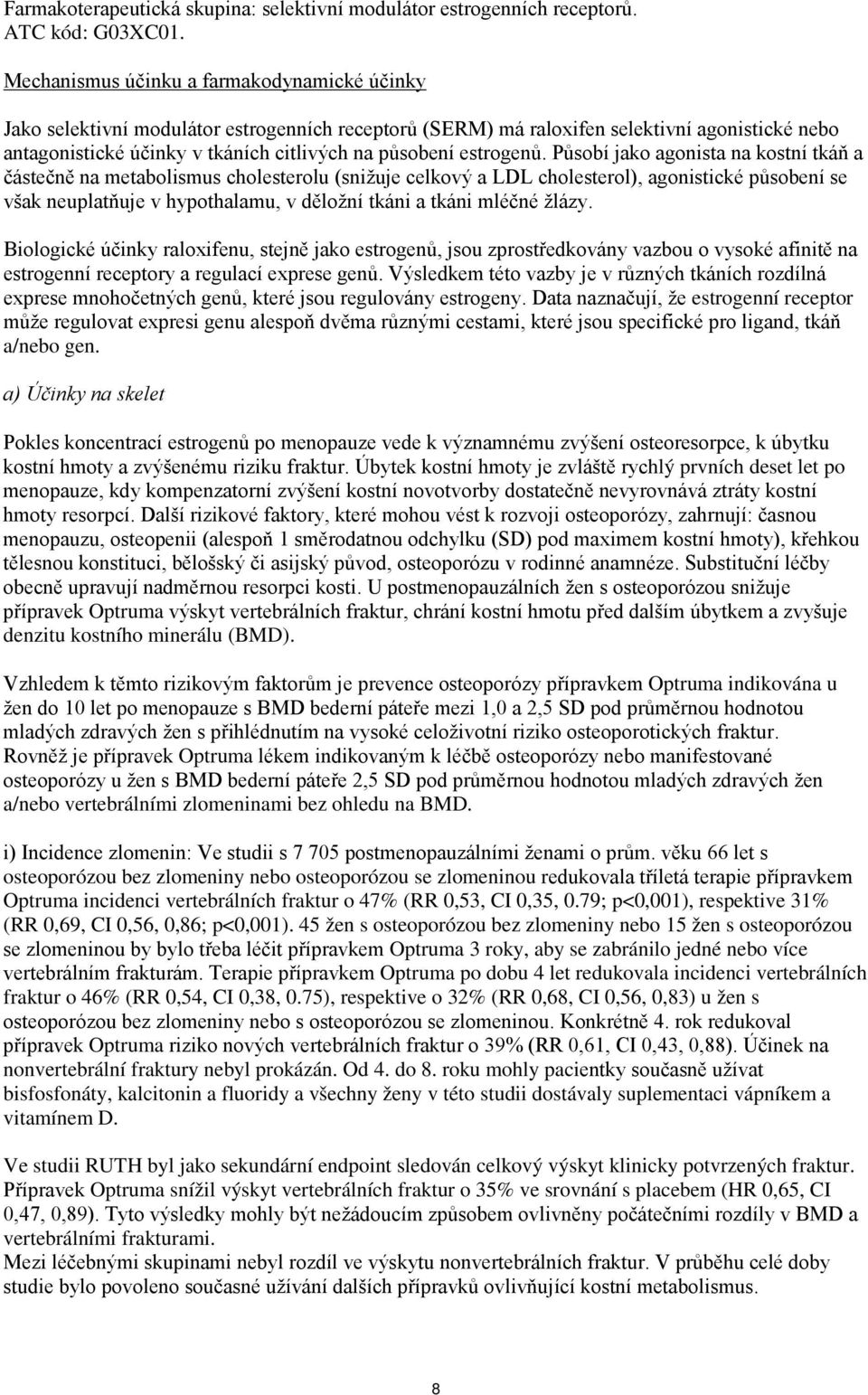 Farmakoterapeutická skupina: selektivní modulátor estrogenních receptorů.
ATC kód: G03XC01.

Mechanismus účinku a farmakodynamické účinky

Jako selektivní modulátor estrogenních receptorů (SERM) má raloxifen selektivní agonistické nebo antagonistické účinky v tkáních citlivých na působení estrogenů. Působí jako agonista na kostní tkáň a částečně na metabolismus cholesterolu (snižuje celkový a LDL cholesterol), agonistické působení se však neuplatňuje v hypothalamu, v děložní tkáni a tkáni mléčné žlázy.

Biologické účinky raloxifenu, stejně jako estrogenů, jsou zprostředkovány vazbou o vysoké afinitě na estrogenní receptory a regulací exprese genů. Výsledkem této vazby je v různých tkáních rozdílná exprese mnohočetných genů, které jsou regulovány estrogeny. Data naznačují, že estrogenní receptor může regulovat expresi genu alespoň dvěma různými cestami, které jsou specifické pro ligand, tkáň a/nebo gen.

a) Účinky na skelet

Pokles koncentrací estrogenů po menopauze vede k významnému zvýšení osteoresorpce, k úbytku kostní hmoty a zvýšenému riziku fraktur. Úbytek kostní hmoty je zvláště rychlý prvních deset let po menopauze, kdy kompenzatorní zvýšení kostní novotvorby dostatečně nevyrovnává ztráty kostní hmoty resorpcí. Další rizikové faktory, které mohou vést k rozvoji osteoporózy, zahrnují: časnou menopauzu, osteopenii (alespoň 1 směrodatnou odchylku (SD) pod maximem kostní hmoty), křehkou tělesnou konstituci, bělošský či asijský původ, osteoporózu v rodinné anamnéze. Substituční léčby obecně upravují nadměrnou resorpci kosti. U postmenopauzálních žen s osteoporózou snižuje přípravek Optruma výskyt vertebrálních fraktur, chrání kostní hmotu před dalším úbytkem a zvyšuje denzitu kostního minerálu (BMD).

Vzhledem k těmto rizikovým faktorům je prevence osteoporózy přípravkem Optruma indikována u žen do 10 let po menopauze s BMD bederní páteře mezi 1,0 a 2,5 SD pod průměrnou hodnotou mladých zdravých žen s přihlédnutím na vysoké celoživotní riziko osteoporotických fraktur. Rovněž je přípravek Optruma lékem indikovaným k léčbě osteoporózy nebo manifestované osteoporózy u žen s BMD bederní páteře 2,5 SD pod průměrnou hodnotou mladých zdravých žen a/nebo vertebrálními zlomeninami bez ohledu na BMD.

i) Incidence zlomenin: Ve studii s 7 705 postmenopauzálními ženami o prům. věku 66 let s osteoporózou bez zlomeniny nebo osteoporózou se zlomeninou redukovala tříletá terapie přípravkem Optruma incidenci vertebrálních fraktur o 47% (RR 0,53, CI 0,35, 0.79; p<0,001), respektive 31% (RR 0,69, CI 0,56, 0,86; p<0,001). 45 žen s osteoporózou bez zlomeniny nebo 15 žen s osteoporózou se zlomeninou by bylo třeba léčit přípravkem Optruma 3 roky, aby se zabránilo jedné nebo více vertebrálním frakturám. Terapie přípravkem Optruma po dobu 4 let redukovala incidenci vertebrálních fraktur o 46% (RR 0,54, CI 0,38, 0.75), respektive o 32% (RR 0,68, CI 0,56, 0,83) u žen s osteoporózou bez zlomeniny nebo s osteoporózou se zlomeninou. Konkrétně 4. rok redukoval přípravek Optruma riziko nových vertebrálních fraktur o 39% (RR 0,61, CI 0,43, 0,88). Účinek na nonvertebrální fraktury nebyl prokázán. Od 4. do 8. roku mohly pacientky současně užívat bisfosfonáty, kalcitonin a fluoridy a všechny ženy v této studii dostávaly suplementaci vápníkem a vitamínem D.

Ve studii RUTH byl jako sekundární endpoint sledován celkový výskyt klinicky potvrzených fraktur. Přípravek Optruma snížil výskyt vertebrálních fraktur o 35% ve srovnání s placebem (HR 0,65, CI 0,47, 0,89). Tyto výsledky mohly být nežádoucím způsobem ovlivněny počátečními rozdíly v BMD a vertebrálními frakturami.
Mezi léčebnými skupinami nebyl rozdíl ve výskytu nonvertebrálních fraktur. V průběhu celé doby studie bylo povoleno současné užívání dalších přípravků ovlivňující kostní metabolismus.

8